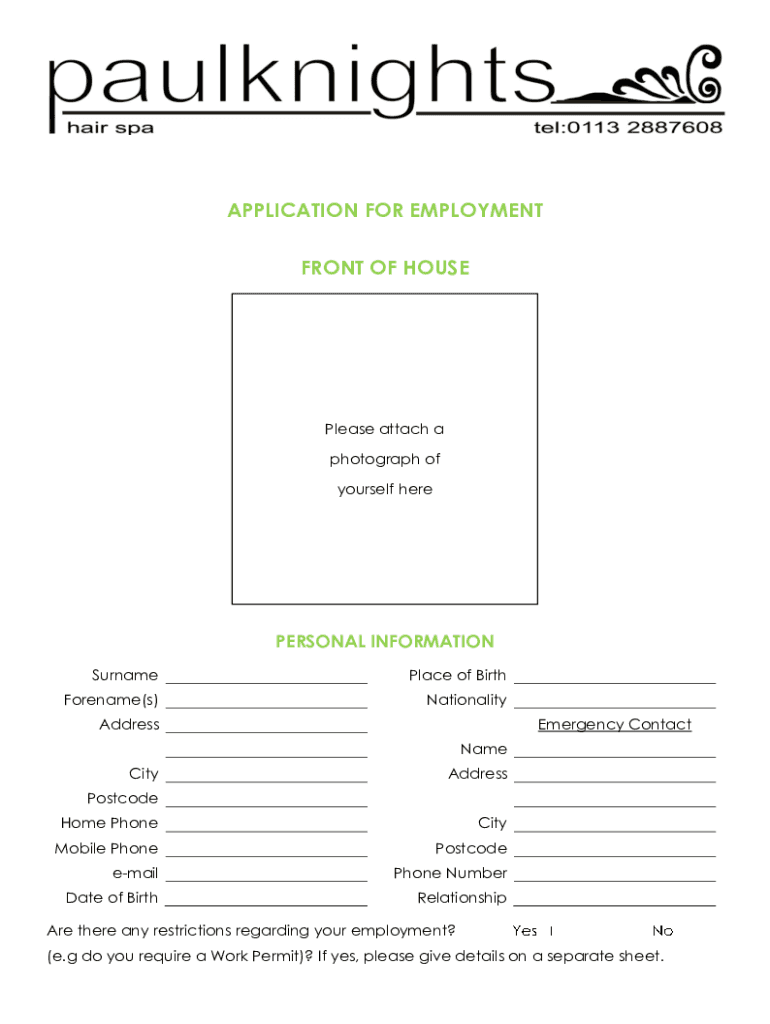 paulknights
hair spa
tel:0113 2887608

APPLICATION FOR EMPLOYMENT

FRONT OF HOUSE

Please attach a photograph of yourself here

PERSONAL INFORMATION

Surname
Forename(s)
Address

City
Postcode
Home Phone
Mobile Phone
e-mail
Date of Birth

Place of Birth
Nationality
Emergency Contact
Name
Address

City
Postcode
Phone Number
Relationship

Are there any restrictions regarding your employment? Yes No
(e.g do you require a Work Permit)? If yes, please give details on a separate sheet.